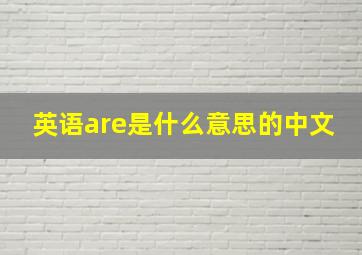 英语are是什么意思的中文